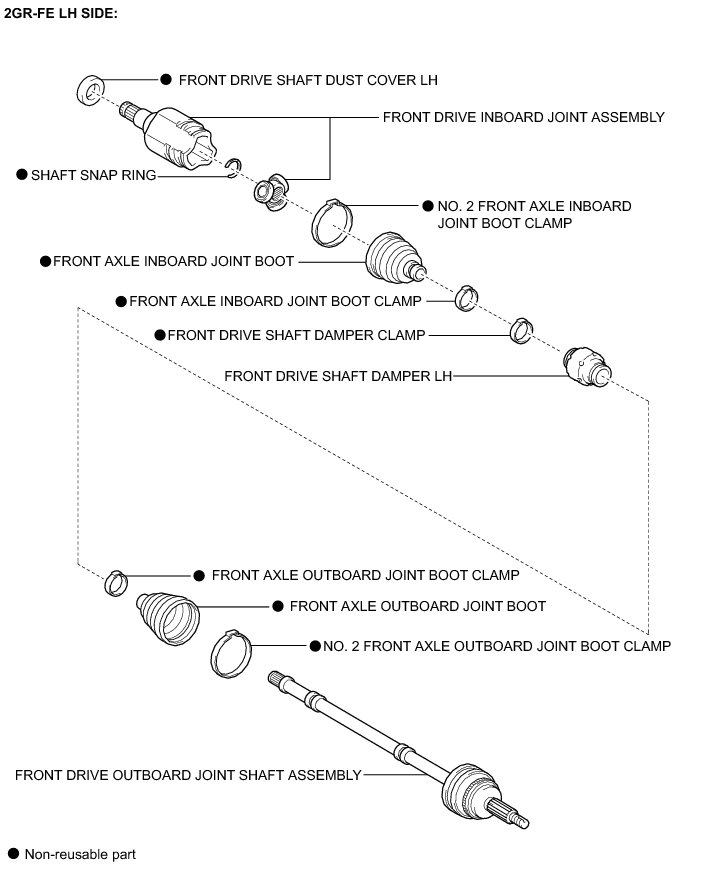 2GR-FE LH SIDE:

● FRONT DRIVE SHAFT DUST COVER LH

FRONT DRIVE INBOARD JOINT ASSEMBLY

● SHAFT SNAP RING

● NO. 2 FRONT AXLE INBOARD JOINT BOOT CLAMP

● FRONT AXLE INBOARD JOINT BOOT

● FRONT AXLE INBOARD JOINT BOOT CLAMP

● FRONT DRIVE SHAFT DAMPER CLAMP

FRONT DRIVE SHAFT DAMPER LH

● FRONT AXLE OUTBOARD JOINT BOOT CLAMP

● FRONT AXLE OUTBOARD JOINT BOOT

● NO. 2 FRONT AXLE OUTBOARD JOINT BOOT CLAMP

FRONT DRIVE OUTBOARD JOINT SHAFT ASSEMBLY

● Non-reusable part